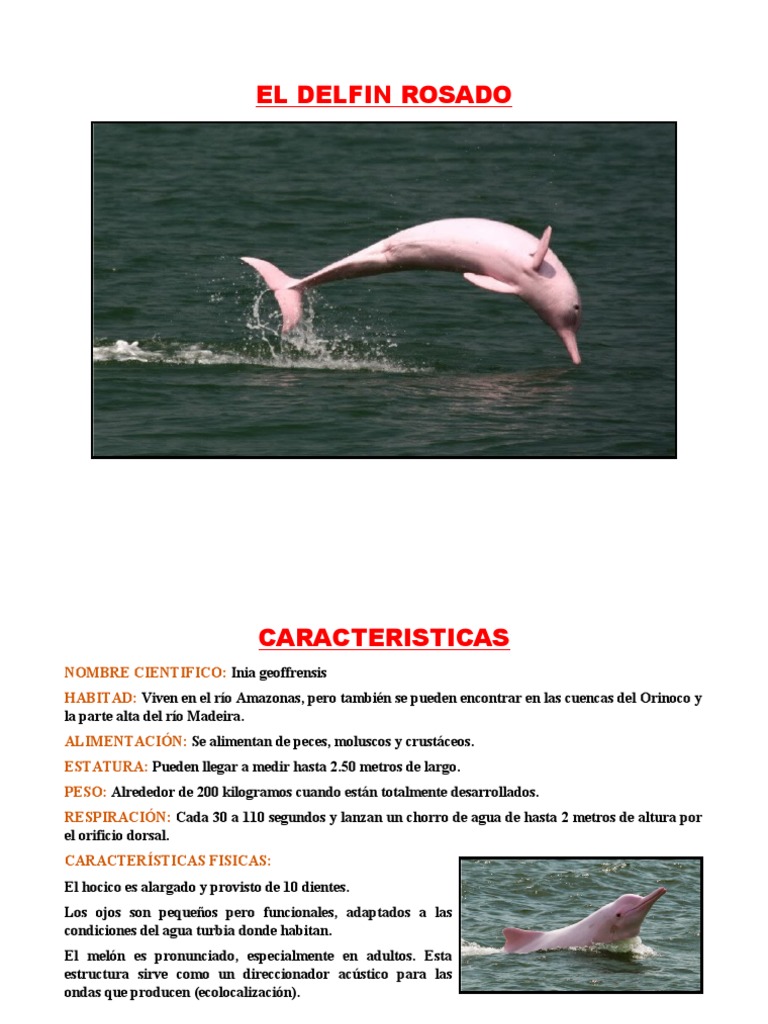 EL DELFIN ROSADO

CARACTERISTICAS

NOMBRE CIENTIFICO: Inia geoffrensis

HABITAD: Viven en el río Amazonas, pero también se pueden encontrar en las cuencas del Orinoco y la parte alta del río Madeira.

ALIMENTACIÓN: Se alimentan de peces, moluscos y crustáceos.

ESTATURA: Pueden llegar a medir hasta 2.50 metros de largo.

PESO: Alrededor de 200 kilogramos cuando están totalmente desarrollados.

RESPIRACIÓN: Cada 30 a 110 segundos y lanzan un chorro de agua de hasta 2 metros de altura por el orificio dorsal.

CARACTERÍSTICAS FISICAS:

El hocico es alargado y provisto de 10 dientes.

Los ojos son pequeños pero funcionales, adaptados a las condiciones del agua turbia donde habitan.

El melón es pronunciado, especialmente en adultos. Esta estructura sirve como un direccionador acústico para las ondas que producen (ecolocalización).